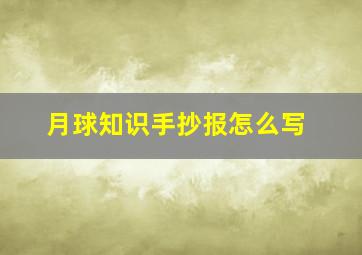 月球知识手抄报怎么写